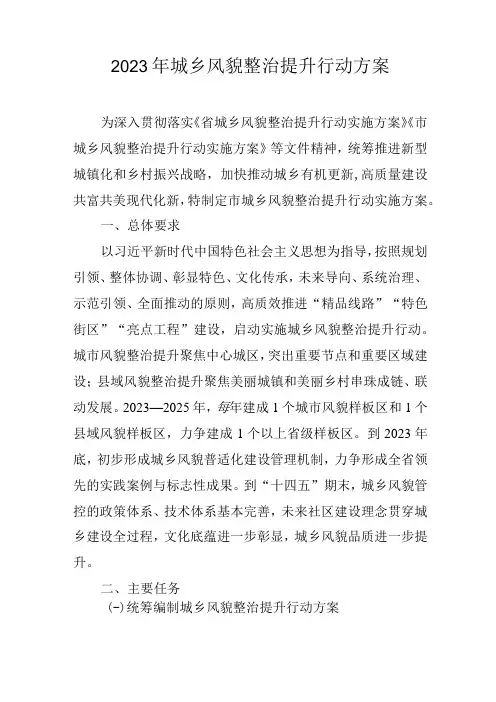 2023年城乡风貌整治提升行动方案

为深入贯彻落实《省城乡风貌整治提升行动实施方案》《市城乡风貌整治提升行动实施方案》等文件精神，统筹推进新型城镇化和乡村振兴战略，加快推动城乡有机更新，高质量建设共富共美现代化新，特制定市城乡风貌整治提升行动实施方案。

一、总体要求

以习近平新时代中国特色社会主义思想为指导，按照规划引领、整体协调、彰显特色、文化传承，未来导向、系统治理、示范引领、全面推动的原则，高质效推进“精品线路”“特色街区”“亮点工程”建设，启动实施城乡风貌整治提升行动。城市风貌整治提升聚焦中心城区，突出重要节点和重要区域建设；县域风貌整治提升聚焦美丽城镇和美丽乡村串珠成链、联动发展。2023—2025年，每年建成1个城市风貌样板区和1个县域风貌样板区，力争建成1个以上省级样板区。到2023年底，初步形成城乡风貌普适化建设管理机制，力争形成全省领先的实践案例与标志性成果。到“十四五”期末，城乡风貌管控的政策体系、技术体系基本完善，未来社区建设理念贯穿城乡建设全过程，文化底蕴进一步彰显，城乡风貌品质进一步提升。

二、主要任务

(一)统筹编制城乡风貌整治提升行动方案